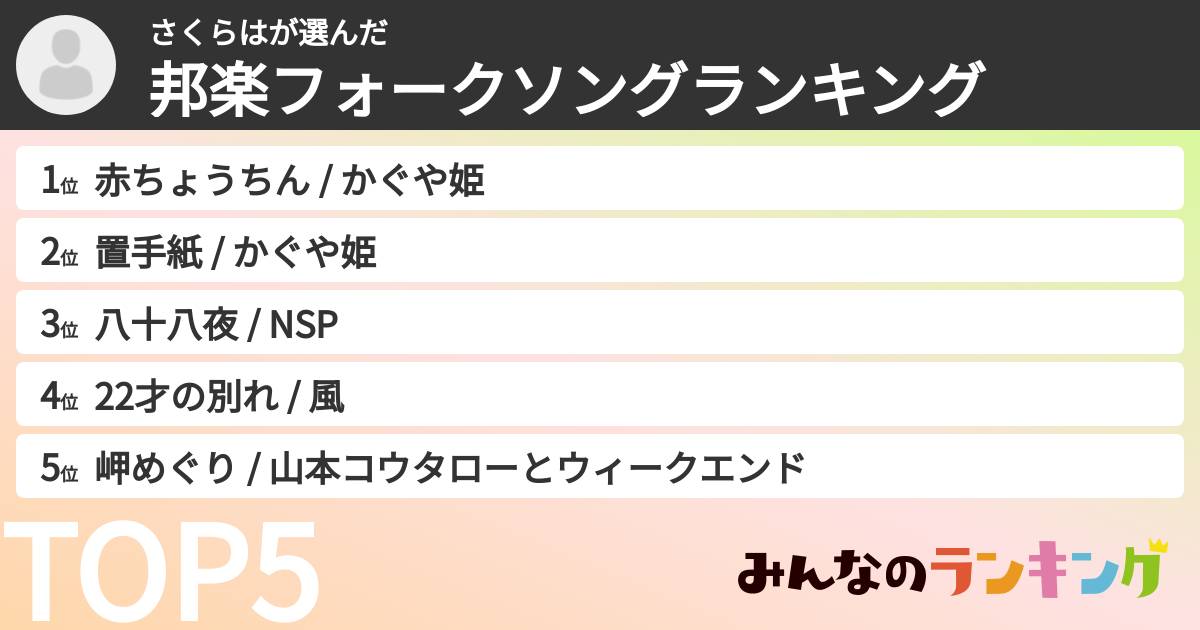 さくらはが選んだ
邦楽フォークソングランキング

1位 赤ちょうちん / かぐや姫
2位 置手紙 / かぐや姫
3位 八十八夜 / NSP
4位 22才の別れ / 風
5位 岬めぐり / 山本コウタローとウィークエンド

TOP5

みんなのランキング